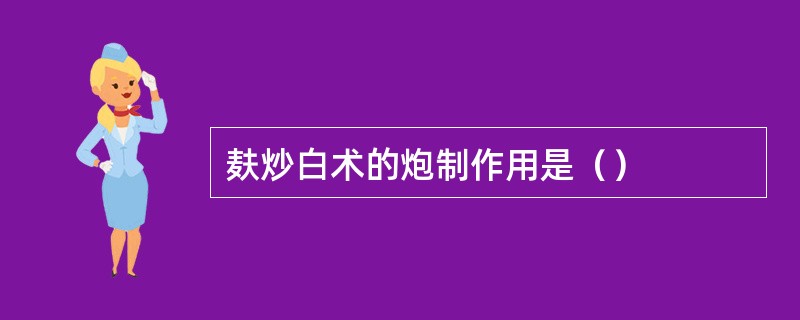 麸炒白术的炮制作用是（）